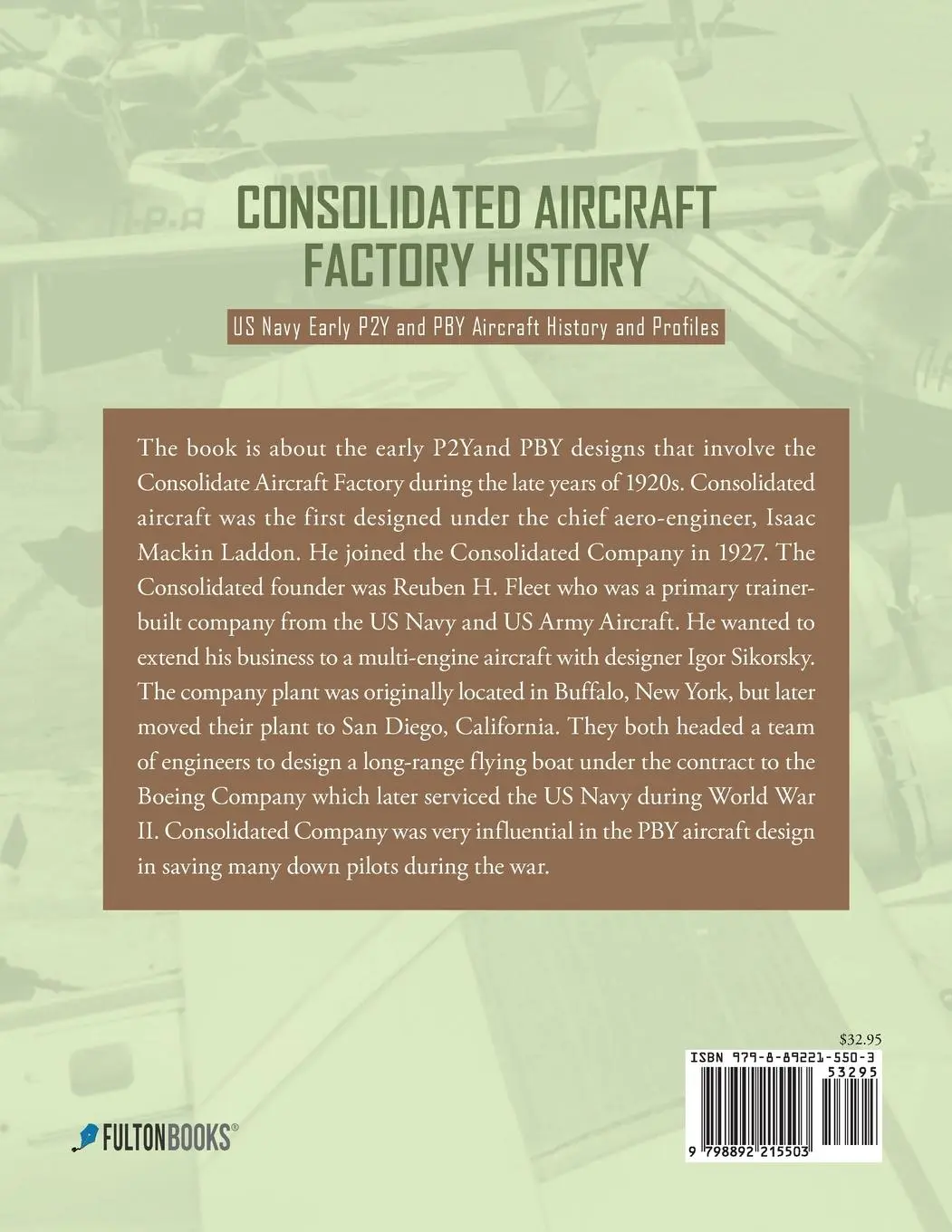 CONSOLIDATED AIRCRAFT FACTORY HISTORY

US Navy Early P2Y and PBY Aircraft History and Profiles

The book is about the early P2Yand PBY designs that involve the Consolidate Aircraft Factory during the late years of 1920s. Consolidated aircraft was the first designed under the chief aero-engineer, Isaac Mackin Laddon. He joined the Consolidated Company in 1927. The Consolidated founder was Reuben H. Fleet who was a primary trainer-built company from the US Navy and US Army Aircraft. He wanted to extend his business to a multi-engine aircraft with designer Igor Sikorsky. The company plant was originally located in Buffalo, New York, but later moved their plant to San Diego, California. They both headed a team of engineers to design a long-range flying boat under the contract to the Boeing Company which later serviced the US Navy during World War II. Consolidated Company was very influential in the PBY aircraft design in saving many down pilots during the war.

$32.95

ISBN 979-8-89221-550-3

53295

9 798892 215503

FULTONBOOKS®